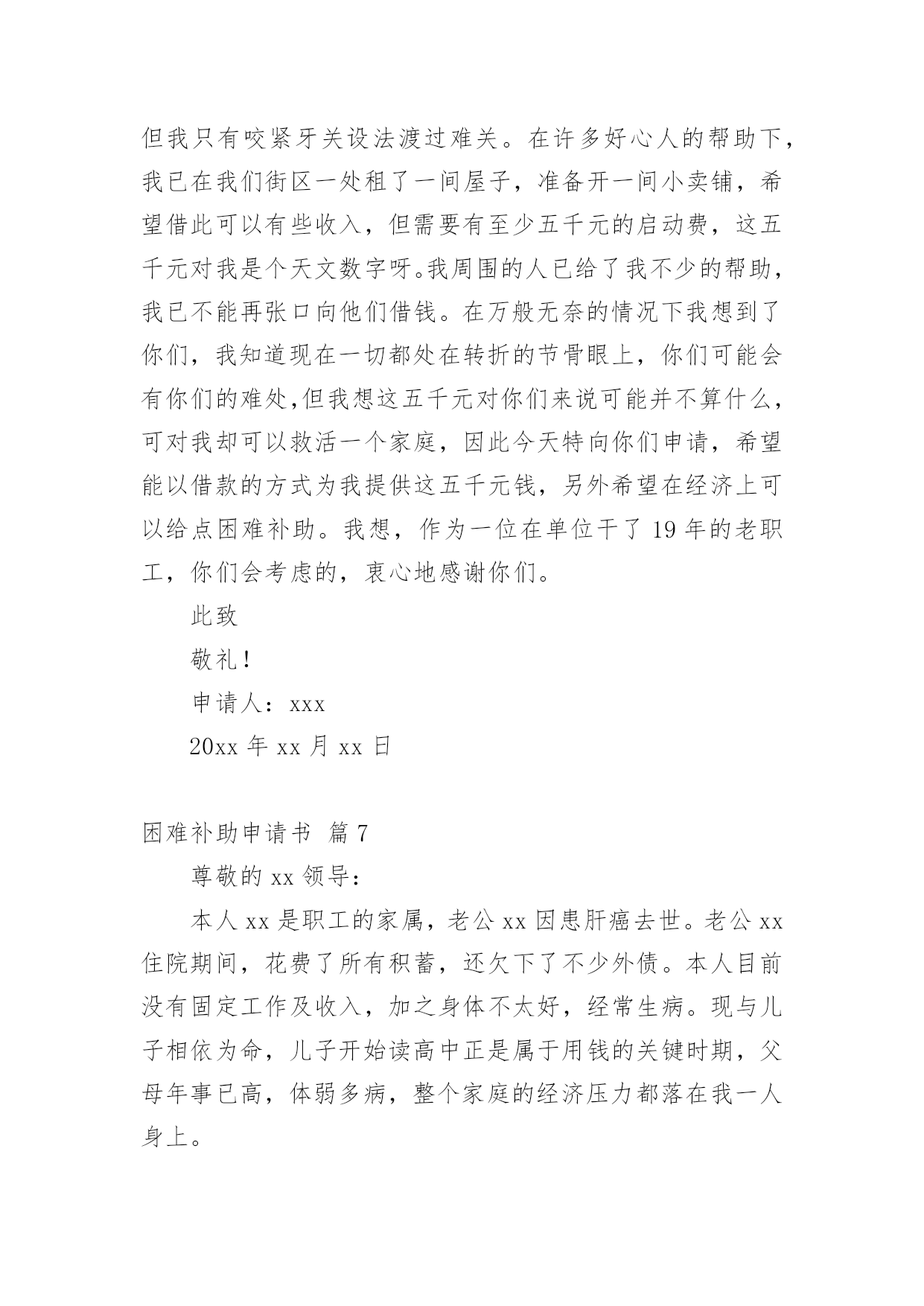 但我只有咬紧牙关设法渡过难关。在许多好心人的帮助下，我已在我们街区一处租了一间屋子，准备开一间小卖铺，希望借此可以有些收入，但需要有至少五千元的启动费，这五千元对我是个天文数字呀。我周围的人已给了我不少的帮助，我已不能再张口向他们借钱。在万般无奈的情况下我想到了你们，我知道现在一切都处在转折的节骨眼上，你们可能会有你们的难处,但我想这五千元对你们来说可能并不算什么，可对我却可以救活一个家庭，因此今天特向你们申请，希望能以借款的方式为我提供这五千元钱，另外希望在经济上可以给点困难补助。我想，作为一位在单位干了 19 年的老职工，你们会考虑的，衷心地感谢你们。

此致

敬礼!

申请人：xxx

20xx 年 xx 月 xx 日

困难补助申请书 篇 7

尊敬的 xx 领导：

本人 xx 是职工的家属，老公 xx 因患肝癌去世。老公 xx 住院期间，花费了所有积蓄，还欠下了不少外债。本人目前没有固定工作及收入，加之身体不太好，经常生病。现与儿子相依为命，儿子开始读高中正是属于用钱的关键时期，父母年事已高，体弱多病，整个家庭的经济压力都落在我一人身上。